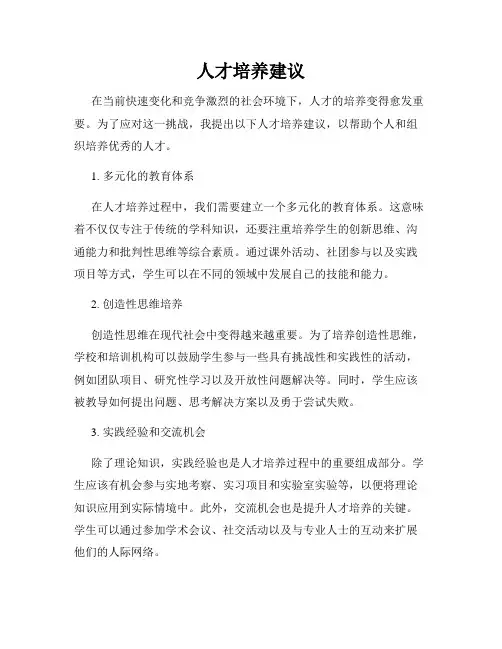 人才培养建议

在当前快速变化和竞争激烈的社会环境下，人才的培养变得愈发重要。为了应对这一挑战，我提出以下人才培养建议，以帮助个人和组织培养优秀的人才。

1. 多元化的教育体系

在人才培养过程中，我们需要建立一个多元化的教育体系。这意味着不仅仅专注于传统的学科知识，还要注重培养学生的创新思维、沟通能力和批判性思维等综合素质。通过课外活动、社团参与以及实践项目等方式，学生可以在不同的领域中发展自己的技能和能力。

2. 创造性思维培养

创造性思维在现代社会中变得越来越重要。为了培养创造性思维，学校和培训机构可以鼓励学生参与一些具有挑战性和实践性的活动，例如团队项目、研究性学习以及开放性问题解决等。同时，学生应该被教导如何提出问题、思考解决方案以及勇于尝试失败。

3. 实践经验和交流机会

除了理论知识，实践经验也是人才培养过程中的重要组成部分。学生应该有机会参与实地考察、实习项目和实验室实验等，以便将理论知识应用到实际情境中。此外，交流机会也是提升人才培养的关键。学生可以通过参加学术会议、社交活动以及与专业人士的互动来扩展他们的人际网络。